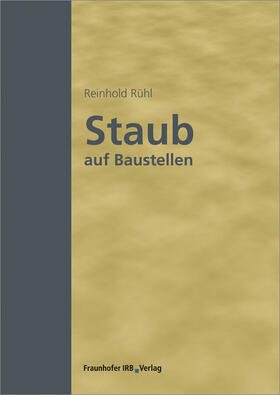 Reinhold Rühl

Staub
auf Baustellen

Fraunhofer IRB Verlag